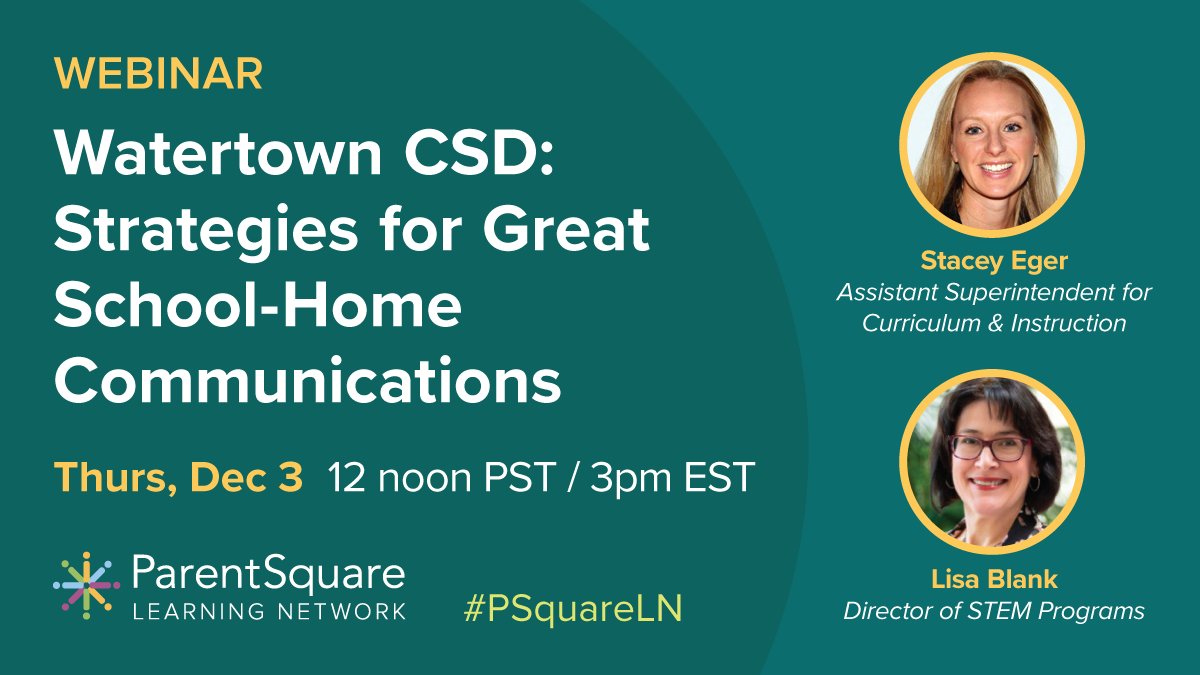 WEBINAR

Watertown CSD: Strategies for Great School-Home Communications

Thurs, Dec 3 12 noon PST / 3pm EST

ParentSquare
LEARNING NETWORK

#PSquareLN

Stacey Eger
Assistant Superintendent for Curriculum & Instruction

Lisa Blank
Director of STEM Programs